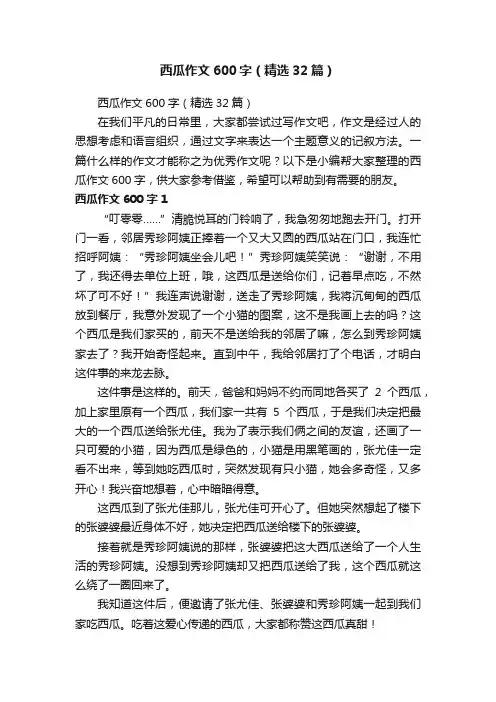 西瓜作文 600 字（精选 32 篇）

西瓜作文 600 字（精选 32 篇）

在我们平凡的日常里，大家都尝试过写作文吧，作文是经过人的思想考虑和语言组织，通过文字来表达一个主题意义的记叙方法。一篇什么样的作文才能称之为优秀作文呢？以下是小编帮大家整理的西瓜作文 600 字，供大家参考借鉴，希望可以帮助到有需要的朋友。

西瓜作文 600 字 1

“叮零零……”清脆悦耳的门铃响了，我急匆匆地跑去开门。打开门一看，邻居秀珍阿姨正捧着一个又大又圆的西瓜站在门口，我连忙招呼阿姨：“秀珍阿姨坐会儿吧！”秀珍阿姨笑笑说：“谢谢，不用了，我还得去单位上班，哦，这西瓜是送给你们，记着早点吃，不然坏了可不好！”我连声说谢谢，送走了秀珍阿姨，我将沉甸甸的西瓜放到餐厅，我意外发现了一个小猫的图案，这不是我画上去的吗？这个西瓜是我们家买的，前天不是送给我的邻居了嘛，怎么到秀珍阿姨家去了？我开始奇怪起来。直到中午，我给邻居打了个电话，才明白这件事的来龙去脉。

这件事是这样的。前天，爸爸和妈妈不约而同地各买了 2 个西瓜，加上家里原有一个西瓜，我们家一共有 5 个西瓜，于是我们决定把最大的一个西瓜送给张尤佳。我为了表示我们俩之间的友谊，还画了一只可爱的小猫，因为西瓜是绿色的，小猫是用黑笔画的，张尤佳一定看不出来，等到她吃西瓜时，突然发现有只小猫，她会多奇怪，又多开心！我兴奋地想着，心中暗暗得意。

这西瓜到了张尤佳那儿，张尤佳可开心了。但她突然想起了楼下的张婆婆最近身体不好，她决定把西瓜送给楼下的张婆婆。

接着就是秀珍阿姨说的那样，张婆婆把这大西瓜送给了一个人生活的秀珍阿姨。没想到秀珍阿姨却又把西瓜送给了我，这个西瓜就这么绕了一圈回来了。

我知道这件后，便邀请了张尤佳、张婆婆和秀珍阿姨一起到我们家吃西瓜。吃着这爱心传递的西瓜，大家都称赞这西瓜真甜！